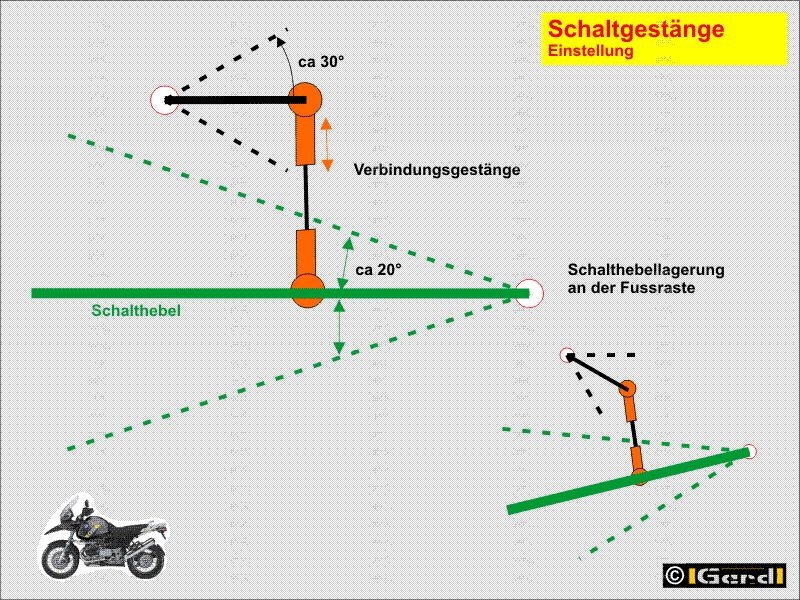 Schaltgestänge
Einstellung

ca 30°

Verbindungsgestänge

ca 20°

Schalthebellagerung an der Fussraste

Schalthebel

© Gerd